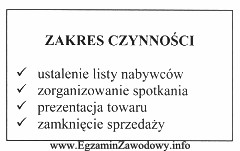 ZAKRES CZYNNOŚCI

✓ ustalenie listy nabywców
✓ zorganizowanie spotkania
✓ prezentacja towaru
✓ zamknięcie sprzedaży

www.EgzaminZawodowy.info